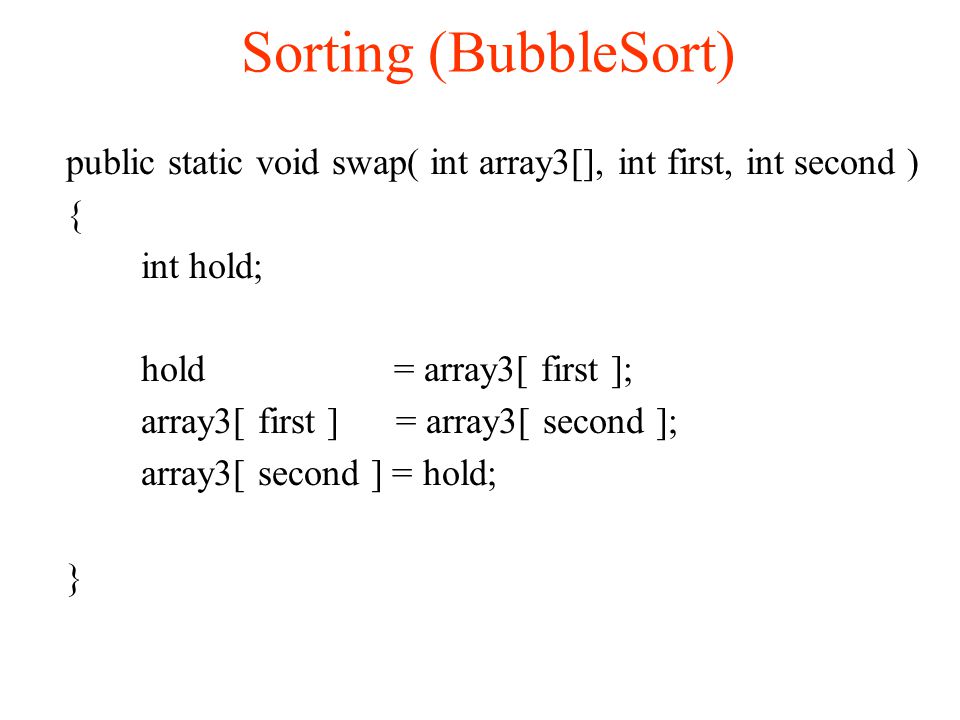 Sorting (BubbleSort)

public static void swap( int array3[], int first, int second )
{
int hold;

hold = array3[ first ];
array3[ first ] = array3[ second ];
array3[ second ] = hold;

}